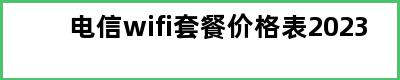 电信wifi套餐价格表2023